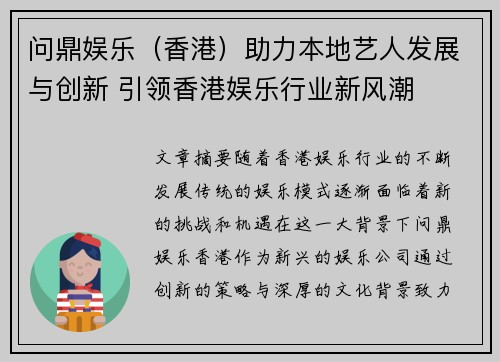 问鼎娱乐（香港）助力本地艺人发展与创新 引领香港娱乐行业新风潮

文章摘要随着香港娱乐行业的不断发展传统的娱乐模式逐渐面临着新的挑战和机遇在这一大背景下问鼎娱乐香港作为新兴的娱乐公司通过创新的策略与深厚的文化背景致力